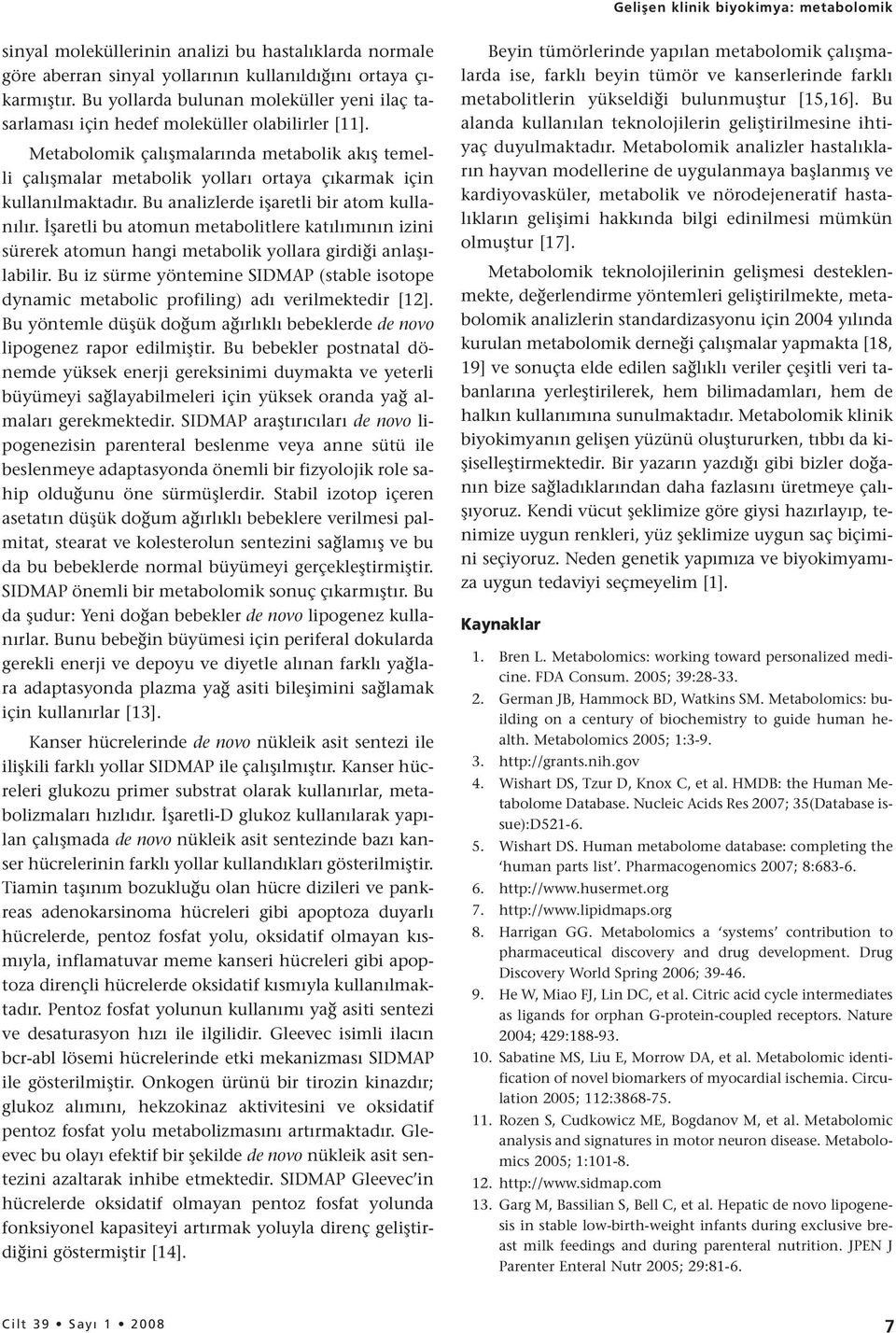 Gelişen klinik biyokimya: metabolomik

sinyal moleküllerinin analizi bu hastalıklarda normale göre aberran sinyal yollarının kullanıldığını ortaya çıkarmıştır. Bu yollarda bulunan moleküller yeni ilaç tasarlaması için hedef moleküller olabilirler [11].

Metabolomik çalışmalarında metabolik akış temelli çalışmalar metabolik yolları ortaya çıkarmak için kullanılmaktadır. Bu analizlerde işaretli bir atom kullanılır. İşaretli bu atomun metabolitlere katılımının izini sürerek atomun hangi metabolik yollara girdiği anlaşılabilir. Bu iz sürme yöntemine SIDMAP (stable isotope dynamic metabolic profiling) adı verilmektedir [12]. Bu yöntemle düşük doğum ağırlıklı bebeklerde de novo lipogenez rapor edilmiştir. Bu bebekler postnatal dönemde yüksek enerji gereksinimi duymakta ve yeterli büyümeyi sağlayabilmeleri için yüksek oranda yağ almaları gerekmektedir. SIDMAP araştırıcıları de novo lipogenezisin parenteral beslenme veya anne sütü ile beslenmeye adaptasyonda önemli bir fizyolojik role sahip olduğunu öne sürmüşlerdir. Stabil izotop içeren asetatın düşük doğum ağırlıklı bebeklere verilmesi palmitat, stearat ve kolesterolun sentezini sağlamış ve bu da bu bebeklerde normal büyümeyi gerçekleştirmiştir. SIDMAP önemli bir metabolomik sonuç çıkarmıştır. Bu da şudur: Yeni doğan bebekler de novo lipogenez kullanırlar. Bunu bebeğin büyümesi için periferal dokularda gerekli enerji ve depoyu ve diyetle alınan farklı yağlara adaptasyonda plazma yağ asiti bileşimini sağlamak için kullanırlar [13].

Kanser hücrelerinde de novo nükleik asit sentezi ile ilişkili farklı yollar SIDMAP ile çalışılmıştır. Kanser hücreleri glukozu primer substrat olarak kullanırlar, metabolizmaları hızlıdır. İşaretli-D glukoz kullanılarak yapılan çalışmada de novo nükleik asit sentezinde bazı kanser hücrelerinin farklı yollar kullandıkları gösterilmiştir. Tiamin taşınım bozukluğu olan hücre dizileri ve pankreas adenokarsinoma hücreleri gibi apoptoza duyarlı hücrelerde, pentoz fosfat yolu, oksidatif olmayan kısmıyla, inflamatuvar meme kanseri hücreleri gibi apoptoza dirençli hücrelerde oksidatif kısmıyla kullanılmaktadır. Pentoz fosfat yolunun kullanımı yağ asiti sentezi ve desaturasyon hızı ile ilgilidir. Gleevec isimli ilacın bcr-abl lösemi hücrelerinde etki mekanizması SIDMAP ile gösterilmiştir. Onkogen ürünü bir tirozin kinazdır; glukoz alımını, hekzokinaz aktivitesini ve oksidatif pentoz fosfat yolu metabolizmasını artırmaktadır. Gleevec bu olayı efektif bir şekilde de novo nükleik asit sentezini azaltarak inhibe etmektedir. SIDMAP Gleevec'in hücrelerde oksidatif olmayan pentoz fosfat yolunda fonksiyonel kapasiteyi artırmak yoluyla direnç geliştirdiğini göstermiştir [14].

Beyin tümörlerinde yapılan metabolomik çalışmalarda ise, farklı beyin tümör ve kanserlerinde farklı metabolitlerin yükseldiği bulunmuştur [15,16]. Bu alanda kullanılan teknolojilerin geliştirilmesine ihtiyaç duyulmaktadır. Metabolomik analizler hastalıkların hayvan modellerine de uygulanmaya başlanmış ve kardiyovasküler, metabolik ve nörodejeneratif hastalıkların gelişimi hakkında bilgi edinilmesi mümkün olmuştur [17].

Metabolomik teknolojilerinin gelişmesi desteklenmekte, değerlendirme yöntemleri geliştirilmekte, metabolomik analizlerin standardizasyonu için 2004 yılında kurulan metabolomik derneği çalışmalar yapmakta [18, 19] ve sonuçta elde edilen sağlıklı veriler çeşitli veri tabanlarına yerleştirilerek, hem bilimadamları, hem de halkın kullanımına sunulmaktadır. Metabolomik klinik biyokimyanın gelişen yüzünü oluştururken, tıbbı da kişiselleştirmektedir. Bir yazarın yazdığı gibi bizler doğanın bize sağladıklarından daha fazlasını üretmeye çalışıyoruz. Kendi vücut şeklimize göre giysi hazırlayıp, tenimize uygun renkleri, yüz şeklimize uygun saç biçimini seçiyoruz. Neden genetik yapımıza ve biyokimyamıza uygun tedaviyi seçmeyelim [1].

Kaynaklar

1. Bren L. Metabolomics: working toward personalized medicine. FDA Consum. 2005; 39:28-33.
2. German JB, Hammock BD, Watkins SM. Metabolomics: building on a century of biochemistry to guide human health. Metabolomics 2005; 1:3-9.
3. http://grants.nih.gov
4. Wishart DS, Tzur D, Knox C, et al. HMDB: the Human Metabolome Database. Nucleic Acids Res 2007; 35(Database issue):D521-6.
5. Wishart DS. Human metabolome database: completing the 'human parts list'. Pharmacogenomics 2007; 8:683-6.
6. http://www.husermet.org
7. http://www.lipidmaps.org
8. Harrigan GG. Metabolomics a 'systems' contribution to pharmaceutical discovery and drug development. Drug Discovery World Spring 2006; 39-46.
9. He W, Miao FJ, Lin DC, et al. Citric acid cycle intermediates as ligands for orphan G-protein-coupled receptors. Nature 2004; 429:188-93.
10. Sabatine MS, Liu E, Morrow DA, et al. Metabolomic identification of novel biomarkers of myocardial ischemia. Circulation 2005; 112:3868-75.
11. Rozen S, Cudkowicz ME, Bogdanov M, et al. Metabolomic analysis and signatures in motor neuron disease. Metabolomics 2005; 1:101-8.
12. http://www.sidmap.com
13. Garg M, Bassilian S, Bell C, et al. Hepatic de novo lipogenesis in stable low-birth-weight infants during exclusive breast milk feedings and during parenteral nutrition. JPEN J Parenter Enteral Nutr 2005; 29:81-6.

Cilt 39 • Sayı 1 • 2008

7